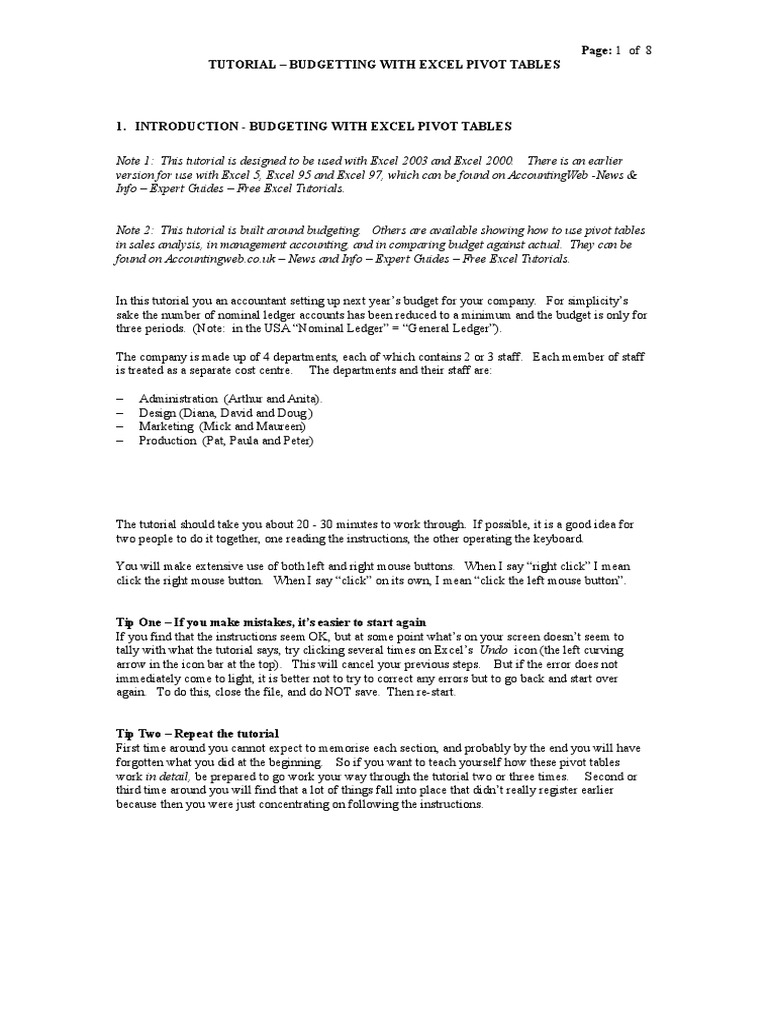 Page: 1 of 8

TUTORIAL – BUDGETTING WITH EXCEL PIVOT TABLES

1. INTRODUCTION - BUDGETING WITH EXCEL PIVOT TABLES

Note 1: This tutorial is designed to be used with Excel 2003 and Excel 2000. There is an earlier version for use with Excel 5, Excel 95 and Excel 97, which can be found on AccountingWeb -News & Info – Expert Guides – Free Excel Tutorials.

Note 2: This tutorial is built around budgeting. Others are available showing how to use pivot tables in sales analysis, in management accounting, and in comparing budget against actual. They can be found on Accountingweb.co.uk – News and Info – Expert Guides – Free Excel Tutorials.

In this tutorial you an accountant setting up next year's budget for your company. For simplicity's sake the number of nominal ledger accounts has been reduced to a minimum and the budget is only for three periods. (Note: in the USA "Nominal Ledger" = "General Ledger").

The company is made up of 4 departments, each of which contains 2 or 3 staff. Each member of staff is treated as a separate cost centre. The departments and their staff are:

– Administration (Arthur and Anita).
– Design (Diana, David and Doug)
– Marketing (Mick and Maureen)
– Production (Pat, Paula and Peter)

The tutorial should take you about 20 - 30 minutes to work through. If possible, it is a good idea for two people to do it together, one reading the instructions, the other operating the keyboard.

You will make extensive use of both left and right mouse buttons. When I say "right click" I mean click the right mouse button. When I say "click" on its own, I mean "click the left mouse button".

Tip One – If you make mistakes, it's easier to start again
If you find that the instructions seem OK, but at some point what's on your screen doesn't seem to tally with what the tutorial says, try clicking several times on Excel's Undo icon (the left curving arrow in the icon bar at the top). This will cancel your previous steps. But if the error does not immediately come to light, it is better not to try to correct any errors but to go back and start over again. To do this, close the file, and do NOT save. Then re-start.

Tip Two – Repeat the tutorial
First time around you cannot expect to memorise each section, and probably by the end you will have forgotten what you did at the beginning. So if you want to teach yourself how these pivot tables work in detail, be prepared to go work your way through the tutorial two or three times. Second or third time around you will find that a lot of things fall into place that didn't really register earlier because then you were just concentrating on following the instructions.